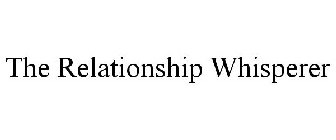 The Relationship Whisperer